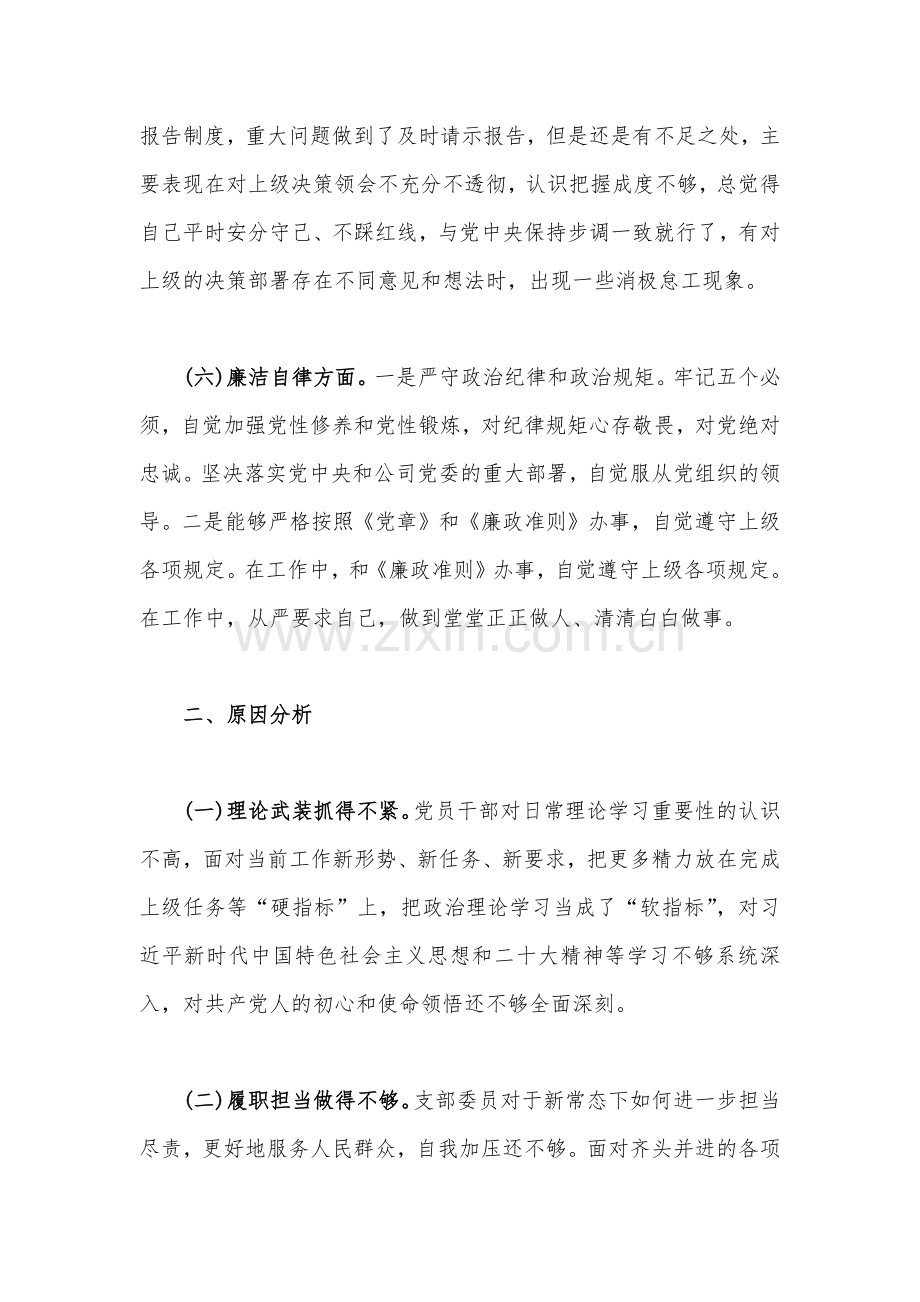 报告制度，重大问题做到了及时请示报告，但是还是有不足之处，主要表现在对上级决策领会不充分不透彻，认识把握成度不够，总觉得自己平时安分守己、不踩红线，与党中央保持步调一致就行了，有对上级的决策部署存在不同意见和想法时，出现一些消极怠工现象。

(六)廉洁自律方面。一是严守政治纪律和政治规矩。牢记五个必须，自觉加强党性修养和党性锻炼，对纪律规矩心存敬畏，对党绝对忠诚。坚决落实党中央和公司党委的重大部署，自觉服从党组织的领导。二是能够严格按照《党章》和《廉政准则》办事，自觉遵守上级各项规定。在工作中，和《廉政准则》办事，自觉遵守上级各项规定。在工作中，从严要求自己，做到堂堂正正做人、清清白白做事。

二、原因分析

(一)理论武装抓得不紧。党员干部对日常理论学习重要性的认识不高，面对当前工作新形势、新任务、新要求，把更多精力放在完成上级任务等“硬指标”上，把政治理论学习当成了“软指标”，对习近平新时代中国特色社会主义思想和二十大精神等学习不够系统深入，对共产党人的初心和使命领悟还不够全面深刻。

(二)履职担当做得不够。支部委员对于新常态下如何进一步担当尽责，更好地服务人民群众，自我加压还不够。面对齐头并进的各项

www.zixin.com.cn